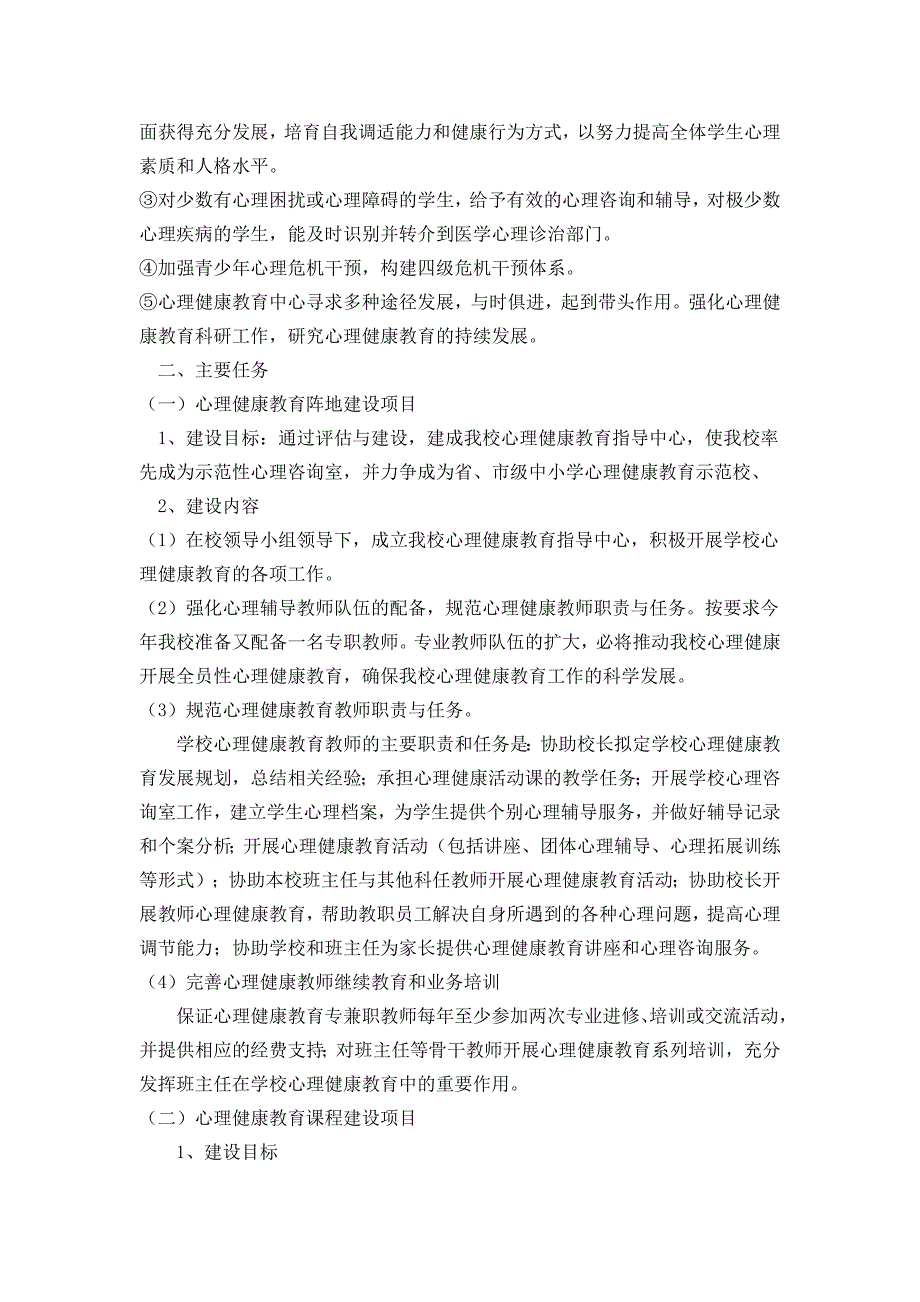 面获得充分发展，培育自我调适能力和健康行为方式，以努力提高全体学生心理素质和人格水平。
③对少数有心理困扰或心理障碍的学生，给予有效的心理咨询和辅导，对极少数心理疾病的学生，能及时识别并转介到医学心理诊治部门。
④加强青少年心理危机干预，构建四级危机干预体系。
⑤心理健康教育中心寻求多种途径发展，与时俱进，起到带头作用。强化心理健康教育科研工作，研究心理健康教育的持续发展。
二、主要任务
（一）心理健康教育阵地建设项目
1、建设目标：通过评估与建设，建成我校心理健康教育指导中心，使我校率先成为示范性心理咨询室，并力争成为省、市级中小学心理健康教育示范校、
2、建设内容
（1）在校领导小组领导下，成立我校心理健康教育指导中心，积极开展学校心理健康教育的各项工作。
（2）强化心理辅导教师队伍的配备，规范心理健康教师职责与任务。按要求今年我校准备又配备一名专职教师。专业教师队伍的扩大，必将推动我校心理健康开展全员性心理健康教育，确保我校心理健康教育工作的科学发展。
（3）规范心理健康教育教师职责与任务。
学校心理健康教育教师的主要职责和任务是：协助校长拟定学校心理健康教育发展规划，总结相关经验；承担心理健康活动课的教学任务；开展学校心理咨询室工作，建立学生心理档案，为学生提供个别心理辅导服务，并做好辅导记录和个案分析；开展心理健康教育活动（包括讲座、团体心理辅导、心理拓展训练等形式）；协助本校班主任与其他科任教师开展心理健康教育活动；协助校长开展教师心理健康教育，帮助教职员工解决自身所遇到的各种心理问题，提高心理调节能力；协助学校和班主任为家长提供心理健康教育讲座和心理咨询服务。
（4）完善心理健康教师继续教育和业务培训
保证心理健康教育专兼职教师每年至少参加两次专业进修、培训或交流活动，并提供相应的经费支持；对班主任等骨干教师开展心理健康教育系列培训，充分发挥班主任在学校心理健康教育中的重要作用。
（二）心理健康教育课程建设项目
1、建设目标